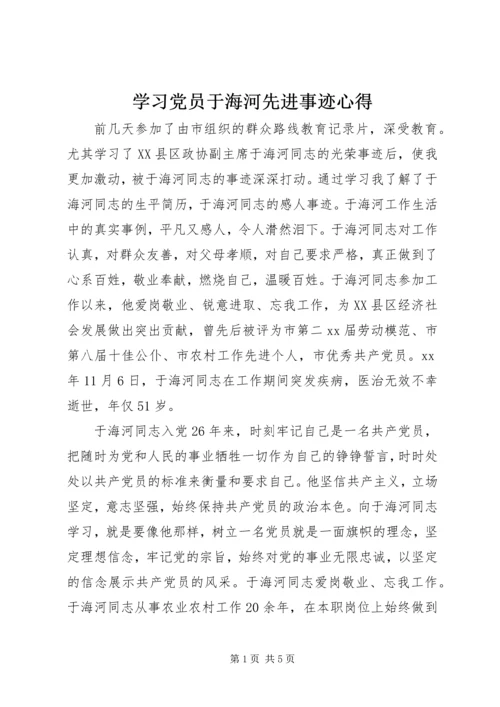 学习党员于海河先进事迹心得

前几天参加了由市组织的群众路线教育记录片，深受教育。尤其学习了XX县区政协副主席于海河同志的光荣事迹后，使我更加激动，被于海河同志的事迹深深打动。通过学习我了解了于海河同志的生平简历，于海河同志的感人事迹。于海河工作生活中的真实事例，平凡又感人，令人潸然泪下。于海河同志对工作认真，对群众友善，对父母孝顺，对自己要求严格，真正做到了心系百姓，敬业奉献，燃烧自己，温暖百姓。于海河同志参加工作以来，他爱岗敬业、锐意进取、忘我工作，为XX县区经济社会发展做出突出贡献，曾先后被评为市第二xx届劳动模范、市第八届十佳公仆、市农村工作先进个人，市优秀共产党员。xx年11月6日，于海河同志在工作期间突发疾病，医治无效不幸逝世，年仅51岁。

于海河同志入党26年来，时刻牢记自己是一名共产党员，把随时为党和人民的事业牺牲一切作为自己的铮铮誓言，时时处处以共产党员的标准来衡量和要求自己。他坚信共产主义，立场坚定，意志坚强，始终保持共产党员的政治本色。向于海河同志学习，就是要像他那样，树立一名党员就是一面旗帜的理念，坚定理想信念，牢记党的宗旨，始终对党的事业无限忠诚，以坚定的信念展示共产党员的风采。于海河同志爱岗敬业、忘我工作。于海河同志从事农业农村工作20余年，在本职岗位上始终做到

第1页 共5页